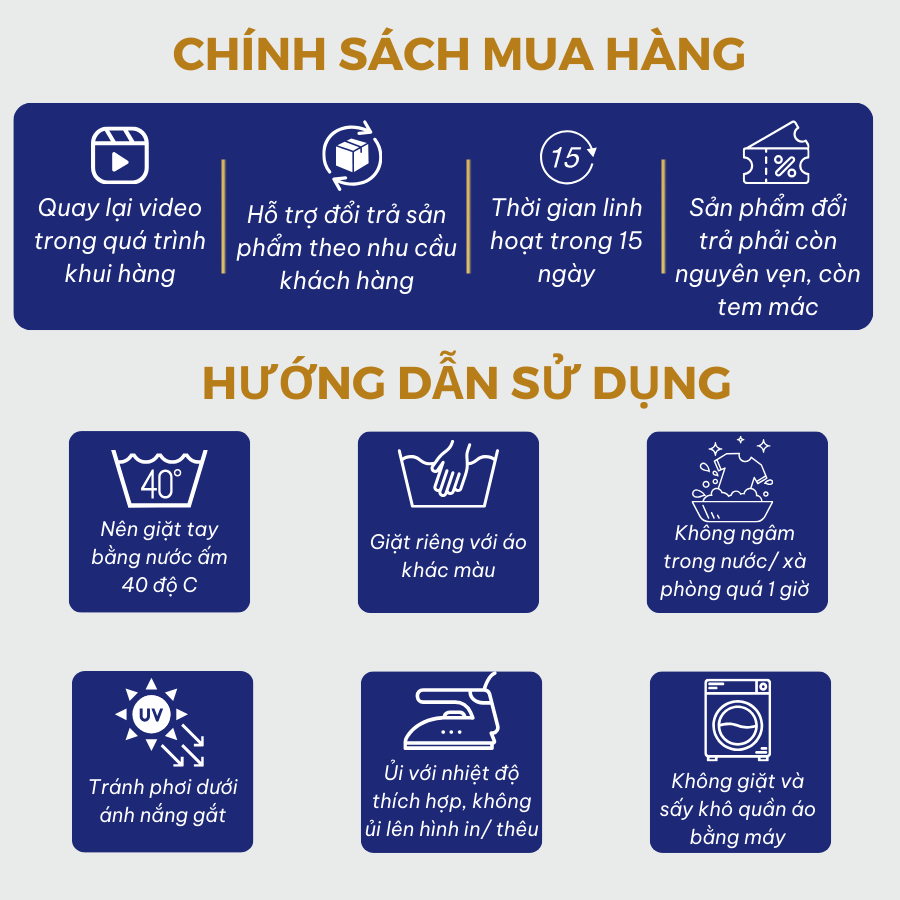 CHÍNH SÁCH MUA HÀNG

Quay lại video trong quá trình khui hàng

Hỗ trợ đổi trả sản phẩm theo nhu cầu khách hàng

15

Thời gian linh hoạt trong 15 ngày

%

Sản phẩm đổi trả phải còn nguyên vẹn, còn tem mác

HƯỚNG DẪN SỬ DỤNG

40°

Nên giặt tay bằng nước ấm 40 độ C

Giặt riêng với áo khác màu

Không ngâm trong nước/ xà phòng quá 1 giờ

UV

Tránh phơi dưới ánh nắng gắt

Ủi với nhiệt độ thích hợp, không ủi lên hình in/ thêu

Không giặt và sấy khô quần áo bằng máy